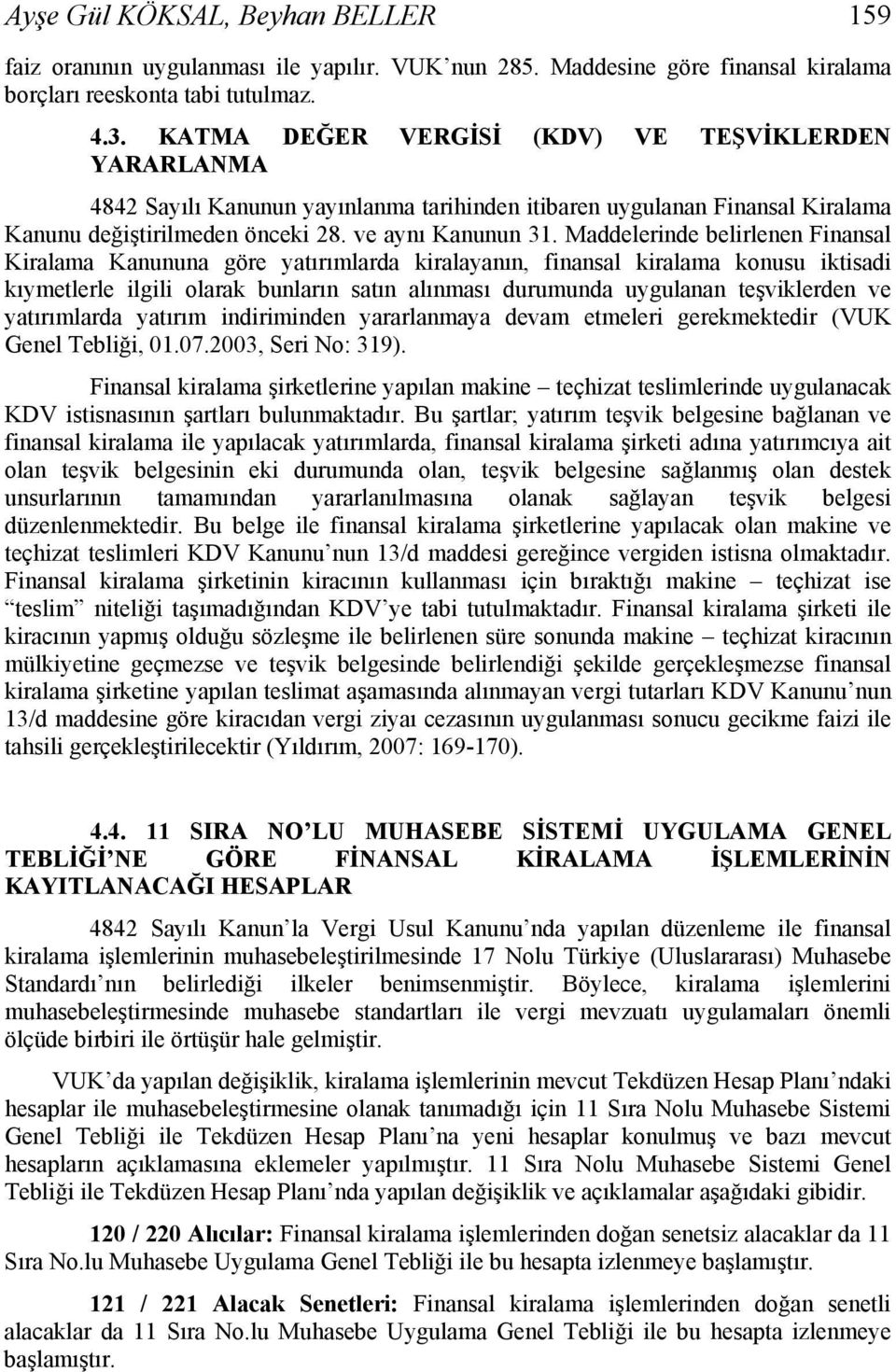 Ayşe Gül KÖKSAL, Beyhan BELLER 159

faiz oranının uygulanması ile yapılır. VUK'nun 285. Maddesine göre finansal kiralama borçları reeskonta tabi tutulmaz.

4.3. KATMA DEĞER VERGİSİ (KDV) VE TEŞVİKLERDEN YARARLANMA

4842 Sayılı Kanunun yayınlanma tarihinden itibaren uygulanan Finansal Kiralama Kanunu değiştirilmeden önceki 28. ve aynı Kanunun 31. Maddelerinde belirlenen Finansal Kiralama Kanununa göre yatırımlarda kiralayanın, finansal kiralama konusu iktisadi kıymetlerle ilgili olarak bunların satın alınması durumunda uygulanan teşviklerden ve yatırımlarda yatırım indiriminden yararlanmaya devam etmeleri gerekmektedir (VUK Genel Tebliği, 01.07.2003, Seri No: 319).

Finansal kiralama şirketlerine yapılan makine – teçhizat teslimlerinde uygulanacak KDV istisnasının şartları bulunmaktadır. Bu şartlar; yatırım teşvik belgesine bağlanan ve finansal kiralama ile yapılacak yatırımlarda, finansal kiralama şirketi adına yatırımcıya ait olan teşvik belgesinin eki durumunda olan, teşvik belgesine sağlanmış olan destek unsurlarının tamamından yararlanılmasına olanak sağlayan teşvik belgesi düzenlenmektedir. Bu belge ile finansal kiralama şirketlerine yapılacak olan makine ve teçhizat teslimleri KDV Kanunu'nun 13/d maddesi gereğince vergiden istisna olmaktadır. Finansal kiralama şirketinin kiracının kullanması için bıraktığı makine – teçhizat ise "teslim" niteliği taşımadığından KDV'ye tabi tutulmaktadır. Finansal kiralama şirketi ile kiracının yapmış olduğu sözleşme ile belirlenen süre sonunda makine – teçhizat kiracının mülkiyetine geçmezse ve teşvik belgesinde belirlendiği şekilde gerçekleşmezse finansal kiralama şirketine yapılan teslimat aşamasında alınmayan vergi tutarları KDV Kanunu'nun 13/d maddesine göre kiracıdan vergi ziyaı cezasının uygulanması sonucu gecikme faizi ile tahsili gerçekleştirilecektir (Yıldırım, 2007: 169-170).

4.4. 11 SIRA NO'LU MUHASEBE SİSTEMİ UYGULAMA GENEL TEBLİĞİ'NE GÖRE FİNANSAL KİRALAMA İŞLEMLERİNİN KAYITLANACAĞI HESAPLAR

4842 Sayılı Kanun'la Vergi Usul Kanunu'nda yapılan düzenleme ile finansal kiralama işlemlerinin muhasebeleştirilmesinde 17 Nolu Türkiye (Uluslararası) Muhasebe Standardı'nın belirlediği ilkeler benimsenmiştir. Böylece, kiralama işlemlerini muhasebeleştirmesinde muhasebe standartları ile vergi mevzuatı uygulamaları önemli ölçüde birbiri ile örtüşür hale gelmiştir.

VUK'da yapılan değişiklik, kiralama işlemlerinin mevcut Tekdüzen Hesap Planı'ndaki hesaplar ile muhasebeleştirmesine olanak tanımadığı için 11 Sıra Nolu Muhasebe Sistemi Genel Tebliği ile Tekdüzen Hesap Planı'na yeni hesaplar konulmuş ve bazı mevcut hesapların açıklamasına eklemeler yapılmıştır. 11 Sıra Nolu Muhasebe Sistemi Genel Tebliği ile Tekdüzen Hesap Planı'nda yapılan değişiklik ve açıklamalar aşağıdaki gibidir.

120 / 220 Alıcılar: Finansal kiralama işlemlerinden doğan senetsiz alacaklar da 11 Sıra No.lu Muhasebe Uygulama Genel Tebliği ile bu hesapta izlenmeye başlamıştır.

121 / 221 Alacak Senetleri: Finansal kiralama işlemlerinden doğan senetli alacaklar da 11 Sıra No.lu Muhasebe Uygulama Genel Tebliği ile bu hesapta izlenmeye başlamıştır.